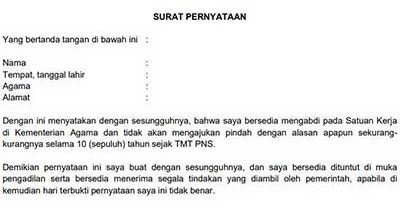 SURAT PERNYATAAN

Yang bertanda tangan di bawah ini :

Nama :
Tempat, tanggal lahir :
Agama :
Alamat :

Dengan ini menyatakan dengan sesungguhnya, bahwa saya bersedia mengabdi pada Satuan Kerja di Kementerian Agama dan tidak akan mengajukan pindah dengan alasan apapun sekurang-kurangnya selama 10 (sepuluh) tahun sejak TMT PNS.

Demikian pernyataan ini saya buat dengan sesungguhnya, dan saya bersedia dituntut di muka pengadilan serta bersedia menerima segala tindakan yang diambil oleh pemerintah, apabila di kemudian hari terbukti pernyataan saya ini tidak benar.